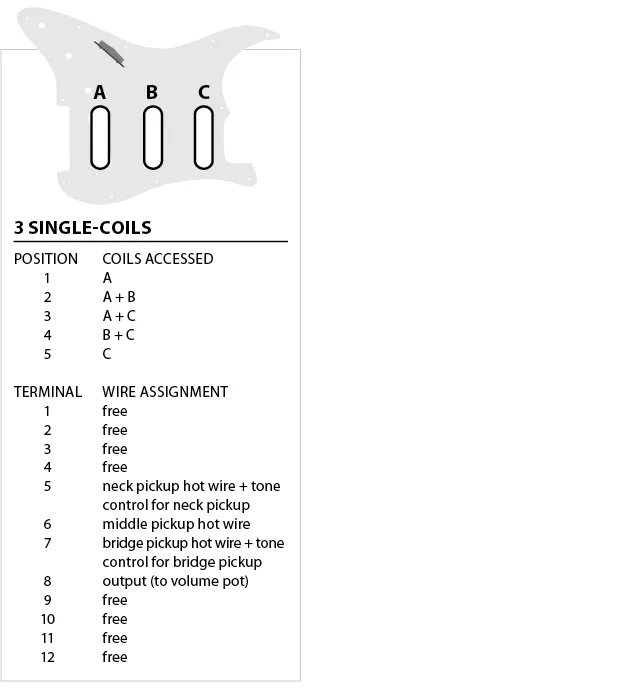 A B C

3 SINGLE-COILS

| POSITION | COILS ACCESSED |
|---|---|
| 1 | A |
| 2 | A + B |
| 3 | A + C |
| 4 | B + C |
| 5 | C |

| TERMINAL | WIRE ASSIGNMENT |
|---|---|
| 1 | free |
| 2 | free |
| 3 | free |
| 4 | free |
| 5 | neck pickup hot wire + tone control for neck pickup |
| 6 | middle pickup hot wire |
| 7 | bridge pickup hot wire + tone control for bridge pickup |
| 8 | output (to volume pot) |
| 9 | free |
| 10 | free |
| 11 | free |
| 12 | free |